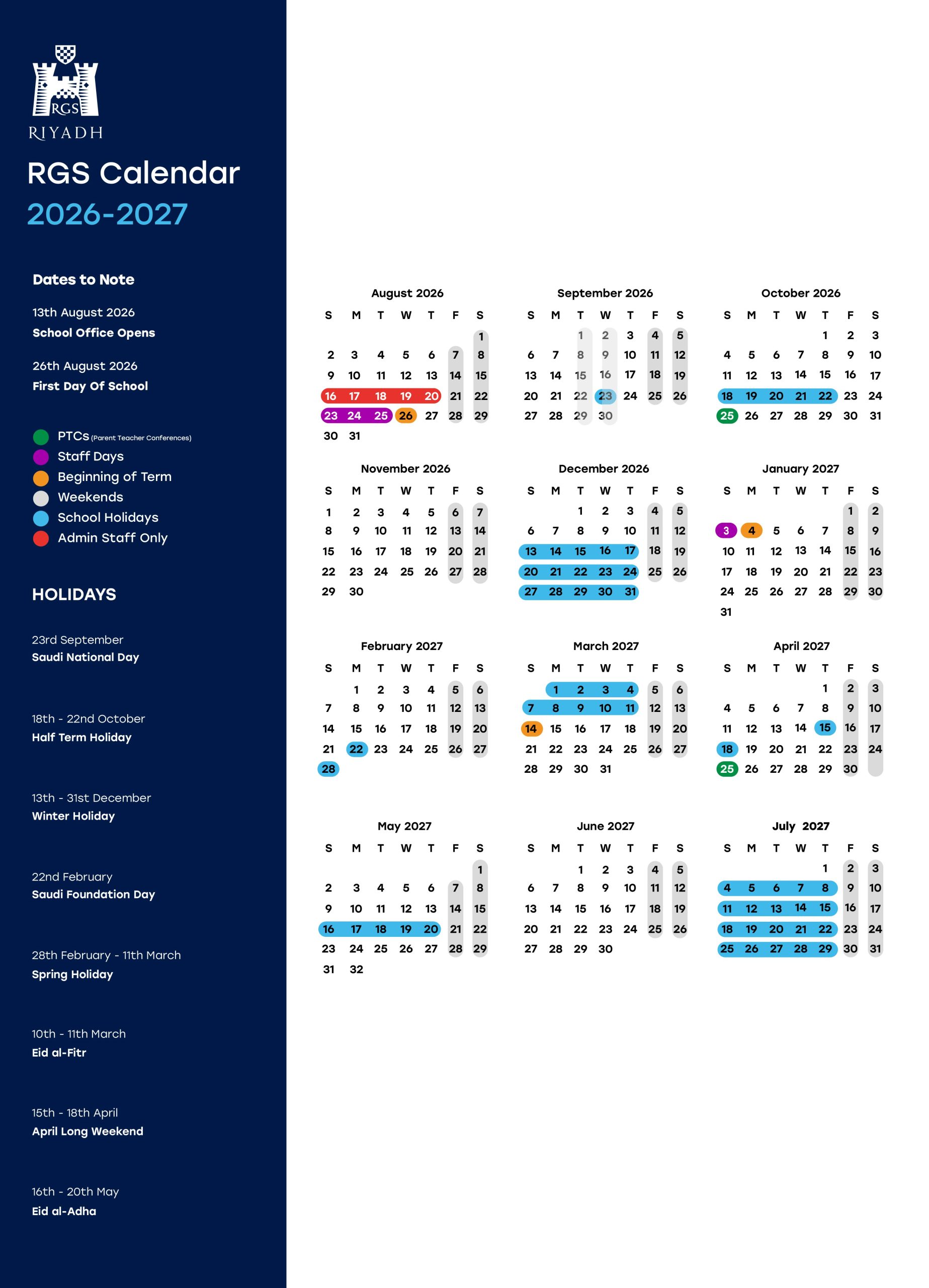 RGS
RIYADH

RGS Calendar
2026-2027

Dates to Note

13th August 2026
School Office Opens

26th August 2026
First Day Of School

PTCs (Parent Teacher Conferences)
Staff Days
Beginning of Term
Weekends
School Holidays
Admin Staff Only

HOLIDAYS

23rd September
Saudi National Day

18th - 22nd October
Half Term Holiday

13th - 31st December
Winter Holiday

22nd February
Saudi Foundation Day

28th February - 11th March
Spring Holiday

10th - 11th March
Eid al-Fitr

15th - 18th April
April Long Weekend

16th - 20th May
Eid al-Adha

August 2026
| S | M | T | W | T | F | S |
|---|---|---|---|---|---|---|
| | | | | | | 1 |
| 2 | 3 | 4 | 5 | 6 | 7 | 8 |
| 9 | 10 | 11 | 12 | 13 | 14 | 15 |
| 16 | 17 | 18 | 19 | 20 | 21 | 22 |
| 23 | 24 | 25 | 26 | 27 | 28 | 29 |
| 30 | 31 | | | | | |

September 2026
| S | M | T | W | T | F | S |
|---|---|---|---|---|---|---|
| | | 1 | 2 | 3 | 4 | 5 |
| 6 | 7 | 8 | 9 | 10 | 11 | 12 |
| 13 | 14 | 15 | 16 | 17 | 18 | 19 |
| 20 | 21 | 22 | 23 | 24 | 25 | 26 |
| 27 | 28 | 29 | 30 | | | |

October 2026
| S | M | T | W | T | F | S |
|---|---|---|---|---|---|---|
| | | | | 1 | 2 | 3 |
| 4 | 5 | 6 | 7 | 8 | 9 | 10 |
| 11 | 12 | 13 | 14 | 15 | 16 | 17 |
| 18 | 19 | 20 | 21 | 22 | 23 | 24 |
| 25 | 26 | 27 | 28 | 29 | 30 | 31 |

November 2026
| S | M | T | W | T | F | S |
|---|---|---|---|---|---|---|
| 1 | 2 | 3 | 4 | 5 | 6 | 7 |
| 8 | 9 | 10 | 11 | 12 | 13 | 14 |
| 15 | 16 | 17 | 18 | 19 | 20 | 21 |
| 22 | 23 | 24 | 25 | 26 | 27 | 28 |
| 29 | 30 | | | | | |

December 2026
| S | M | T | W | T | F | S |
|---|---|---|---|---|---|---|
| | | 1 | 2 | 3 | 4 | 5 |
| 6 | 7 | 8 | 9 | 10 | 11 | 12 |
| 13 | 14 | 15 | 16 | 17 | 18 | 19 |
| 20 | 21 | 22 | 23 | 24 | 25 | 26 |
| 27 | 28 | 29 | 30 | 31 | | |

January 2027
| S | M | T | W | T | F | S |
|---|---|---|---|---|---|---|
| | | | | | 1 | 2 |
| 3 | 4 | 5 | 6 | 7 | 8 | 9 |
| 10 | 11 | 12 | 13 | 14 | 15 | 16 |
| 17 | 18 | 19 | 20 | 21 | 22 | 23 |
| 24 | 25 | 26 | 27 | 28 | 29 | 30 |
| 31 | | | | | | |

February 2027
| S | M | T | W | T | F | S |
|---|---|---|---|---|---|---|
| | 1 | 2 | 3 | 4 | 5 | 6 |
| 7 | 8 | 9 | 10 | 11 | 12 | 13 |
| 14 | 15 | 16 | 17 | 18 | 19 | 20 |
| 21 | 22 | 23 | 24 | 25 | 26 | 27 |
| 28 | | | | | | |

March 2027
| S | M | T | W | T | F | S |
|---|---|---|---|---|---|---|
| | 1 | 2 | 3 | 4 | 5 | 6 |
| 7 | 8 | 9 | 10 | 11 | 12 | 13 |
| 14 | 15 | 16 | 17 | 18 | 19 | 20 |
| 21 | 22 | 23 | 24 | 25 | 26 | 27 |
| 28 | 29 | 30 | 31 | | | |

April 2027
| S | M | T | W | T | F | S |
|---|---|---|---|---|---|---|
| | | | | 1 | 2 | 3 |
| 4 | 5 | 6 | 7 | 8 | 9 | 10 |
| 11 | 12 | 13 | 14 | 15 | 16 | 17 |
| 18 | 19 | 20 | 21 | 22 | 23 | 24 |
| 25 | 26 | 27 | 28 | 29 | 30 | |

May 2027
| S | M | T | W | T | F | S |
|---|---|---|---|---|---|---|
| | | | | | | 1 |
| 2 | 3 | 4 | 5 | 6 | 7 | 8 |
| 9 | 10 | 11 | 12 | 13 | 14 | 15 |
| 16 | 17 | 18 | 19 | 20 | 21 | 22 |
| 23 | 24 | 25 | 26 | 27 | 28 | 29 |
| 31 | 32 | | | | | |

June 2027
| S | M | T | W | T | F | S |
|---|---|---|---|---|---|---|
| | | 1 | 2 | 3 | 4 | 5 |
| 6 | 7 | 8 | 9 | 10 | 11 | 12 |
| 13 | 14 | 15 | 16 | 17 | 18 | 19 |
| 20 | 21 | 22 | 23 | 24 | 25 | 26 |
| 27 | 28 | 29 | 30 | | | |

July 2027
| S | M | T | W | T | F | S |
|---|---|---|---|---|---|---|
| | | | | 1 | 2 | 3 |
| 4 | 5 | 6 | 7 | 8 | 9 | 10 |
| 11 | 12 | 13 | 14 | 15 | 16 | 17 |
| 18 | 19 | 20 | 21 | 22 | 23 | 24 |
| 25 | 26 | 27 | 28 | 29 | 30 | 31 |